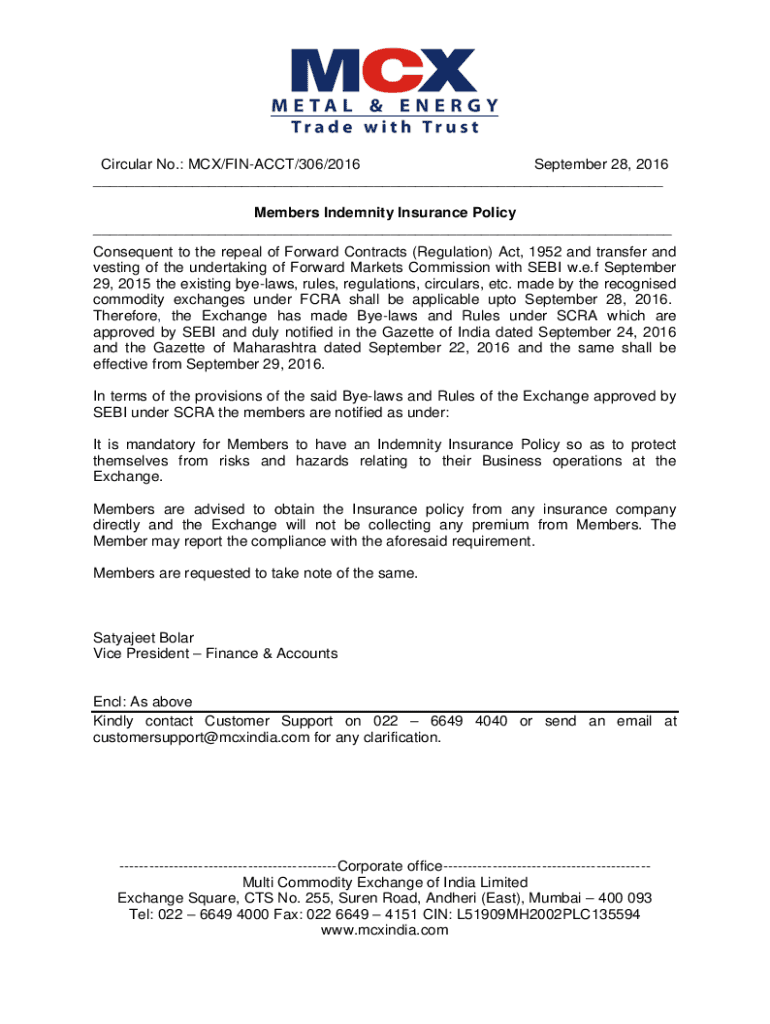 MCX
METAL & ENERGY
Trade with Trust

Circular No.: MCX/FIN-ACCT/306/2016 September 28, 2016

Members Indemnity Insurance Policy

Consequent to the repeal of Forward Contracts (Regulation) Act, 1952 and transfer and vesting of the undertaking of Forward Markets Commission with SEBI w.e.f September 29, 2015 the existing bye-laws, rules, regulations, circulars, etc. made by the recognised commodity exchanges under FCRA shall be applicable upto September 28, 2016. Therefore, the Exchange has made Bye-laws and Rules under SCRA which are approved by SEBI and duly notified in the Gazette of India dated September 24, 2016 and the Gazette of Maharashtra dated September 22, 2016 and the same shall be effective from September 29, 2016.

In terms of the provisions of the said Bye-laws and Rules of the Exchange approved by SEBI under SCRA the members are notified as under:

It is mandatory for Members to have an Indemnity Insurance Policy so as to protect themselves from risks and hazards relating to their Business operations at the Exchange.

Members are advised to obtain the Insurance policy from any insurance company directly and the Exchange will not be collecting any premium from Members. The Member may report the compliance with the aforesaid requirement.

Members are requested to take note of the same.

Satyajeet Bolar
Vice President – Finance & Accounts

Encl: As above
Kindly contact Customer Support on 022 – 6649 4040 or send an email at customersupport@mcxindia.com for any clarification.

--------------------------------------------Corporate office------------------------------------------
Multi Commodity Exchange of India Limited
Exchange Square, CTS No. 255, Suren Road, Andheri (East), Mumbai – 400 093
Tel: 022 – 6649 4000 Fax: 022 6649 – 4151 CIN: L51909MH2002PLC135594
www.mcxindia.com